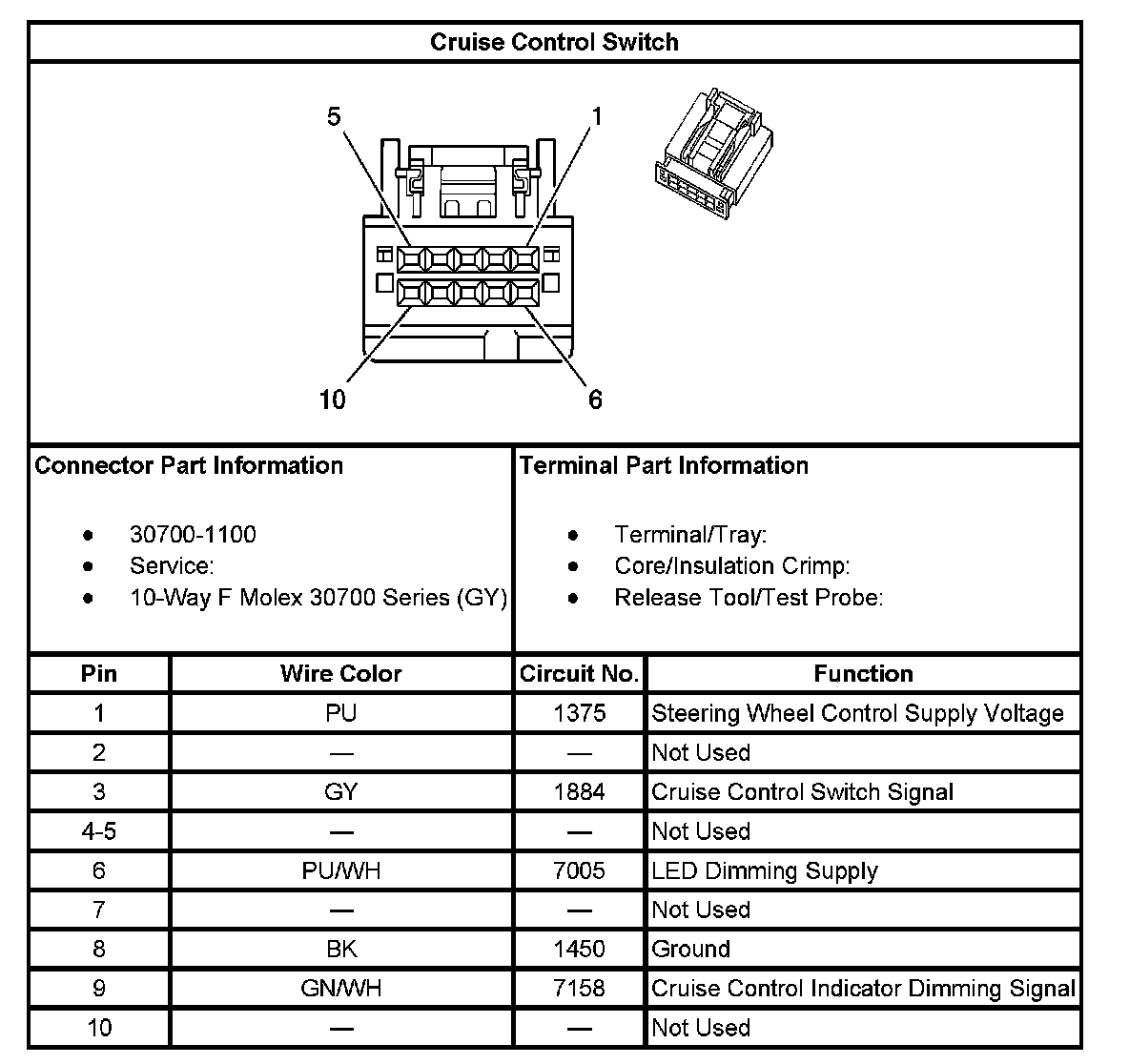 Cruise Control Switch

5
1
10
6

Connector Part Information

- 30700-1100
- Service:
- 10-Way F Molex 30700 Series (GY)

Terminal Part Information

- Terminal/Tray:
- Core/Insulation Crimp:
- Release Tool/Test Probe:

| Pin | Wire Color | Circuit No. | Function |
|---|---|---|---|
| 1 | PU | 1375 | Steering Wheel Control Supply Voltage |
| 2 | — | — | Not Used |
| 3 | GY | 1884 | Cruise Control Switch Signal |
| 4-5 | — | — | Not Used |
| 6 | PU/WH | 7005 | LED Dimming Supply |
| 7 | — | — | Not Used |
| 8 | BK | 1450 | Ground |
| 9 | GN/WH | 7158 | Cruise Control Indicator Dimming Signal |
| 10 | — | — | Not Used |